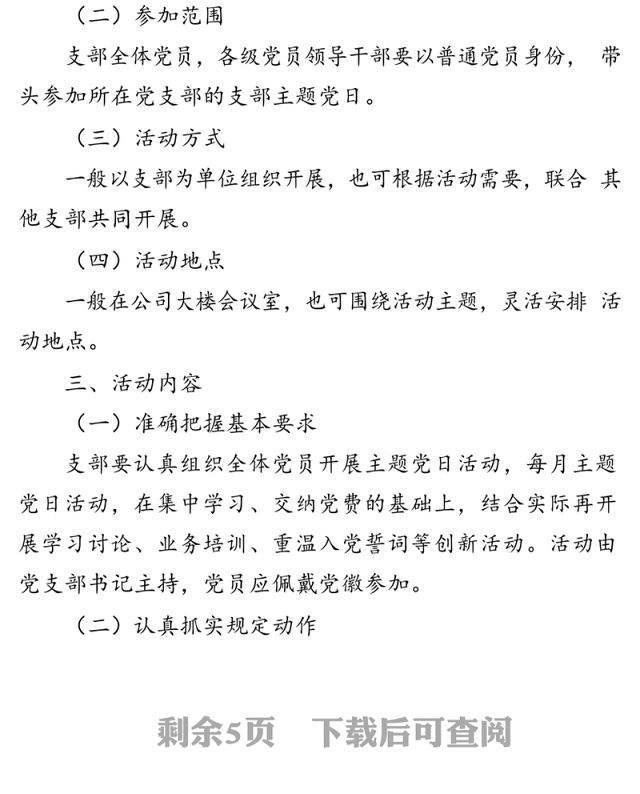 （二）参加范围

支部全体党员，各级党员领导干部要以普通党员身份， 带头参加所在党支部的支部主题党日。

（三）活动方式

一般以支部为单位组织开展，也可根据活动需要，联合 其他支部共同开展。

（四）活动地点

一般在公司大楼会议室，也可围绕活动主题，灵活安排 活动地点。

三、活动内容

（一）准确把握基本要求

支部要认真组织全体党员开展主题党日活动，每月主题党日活动，在集中学习、交纳党费的基础上，结合实际再开展学习讨论、业务培训、重温入党誓词等创新活动。活动由党支部书记主持，党员应佩戴党徽参加。

（二）认真抓实规定动作

剩余5页　下载后可查阅